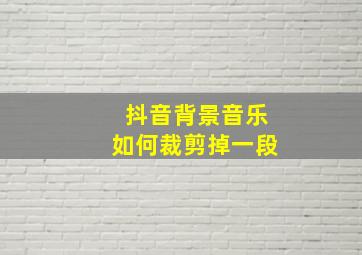 抖音背景音乐
如何裁剪掉一段